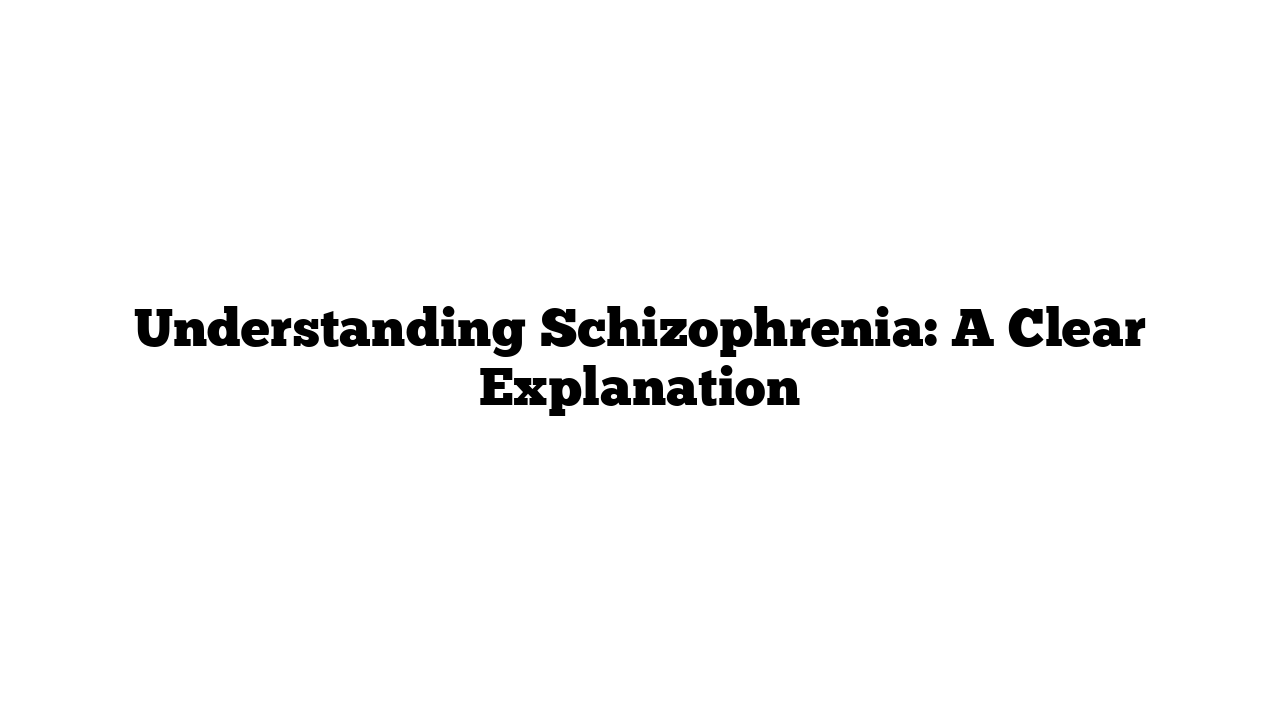 Understanding Schizophrenia: A Clear Explanation